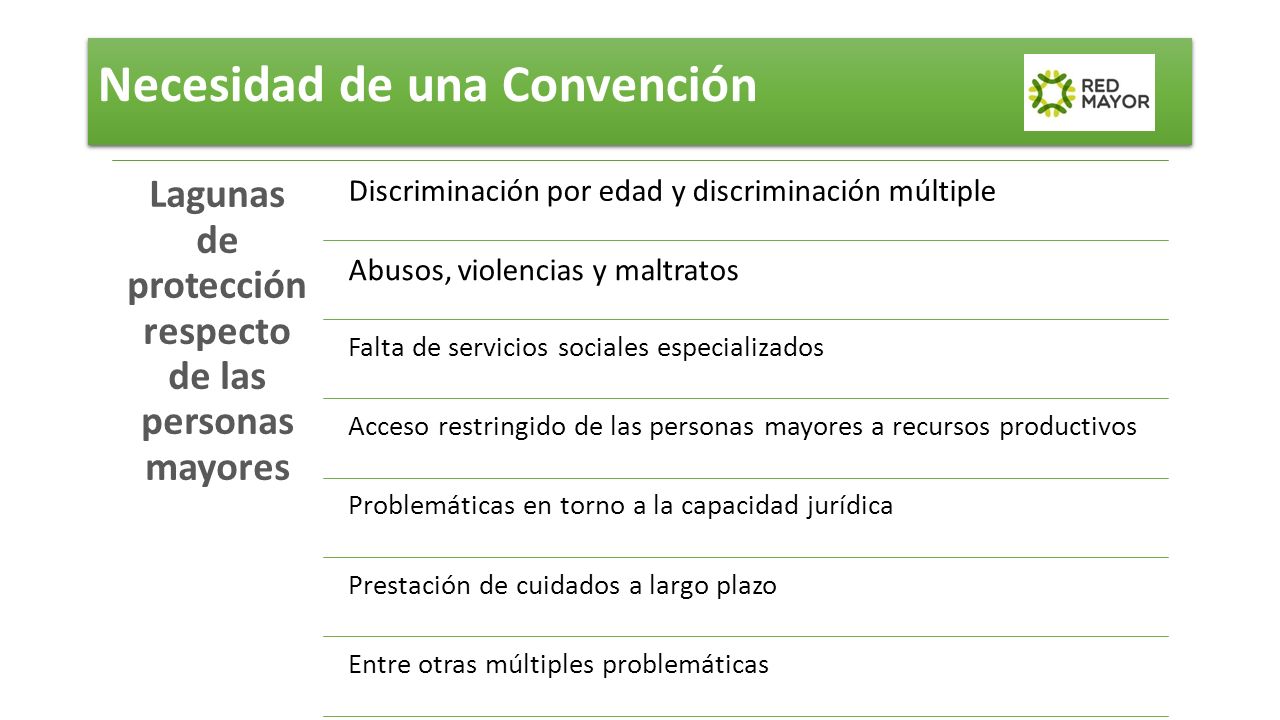 Necesidad de una Convención

RED MAYOR

Lagunas de protección respecto de las personas mayores

Discriminación por edad y discriminación múltiple

Abusos, violencias y maltratos

Falta de servicios sociales especializados

Acceso restringido de las personas mayores a recursos productivos

Problemáticas en torno a la capacidad jurídica

Prestación de cuidados a largo plazo

Entre otras múltiples problemáticas